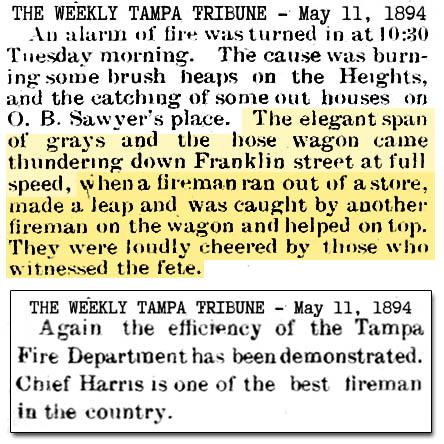 THE WEEKLY TAMPA TRIBUNE - May 11, 1894

An alarm of fire was turned in at 10:30 Tuesday morning. The cause was burning some brush heaps on the Heights, and the catching of some out houses on O. B. Sawyer's place. The elegant span of grays and the hose wagon came thundering down Franklin street at full speed, when a fireman ran out of a store, made a leap and was caught by another fireman on the wagon and helped on top. They were loudly cheered by those who witnessed the fete.

THE WEEKLY TAMPA TRIBUNE - May 11, 1894

Again the efficiency of the Tampa Fire Department has been demonstrated. Chief Harris is one of the best fireman in the country.